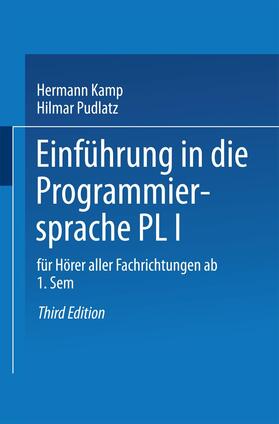 Hermann Kamp
Hilmar Pudlatz

Einführung in die Programmiersprache PL I

für Hörer aller Fachrichtungen ab 1. Sem

Third Edition